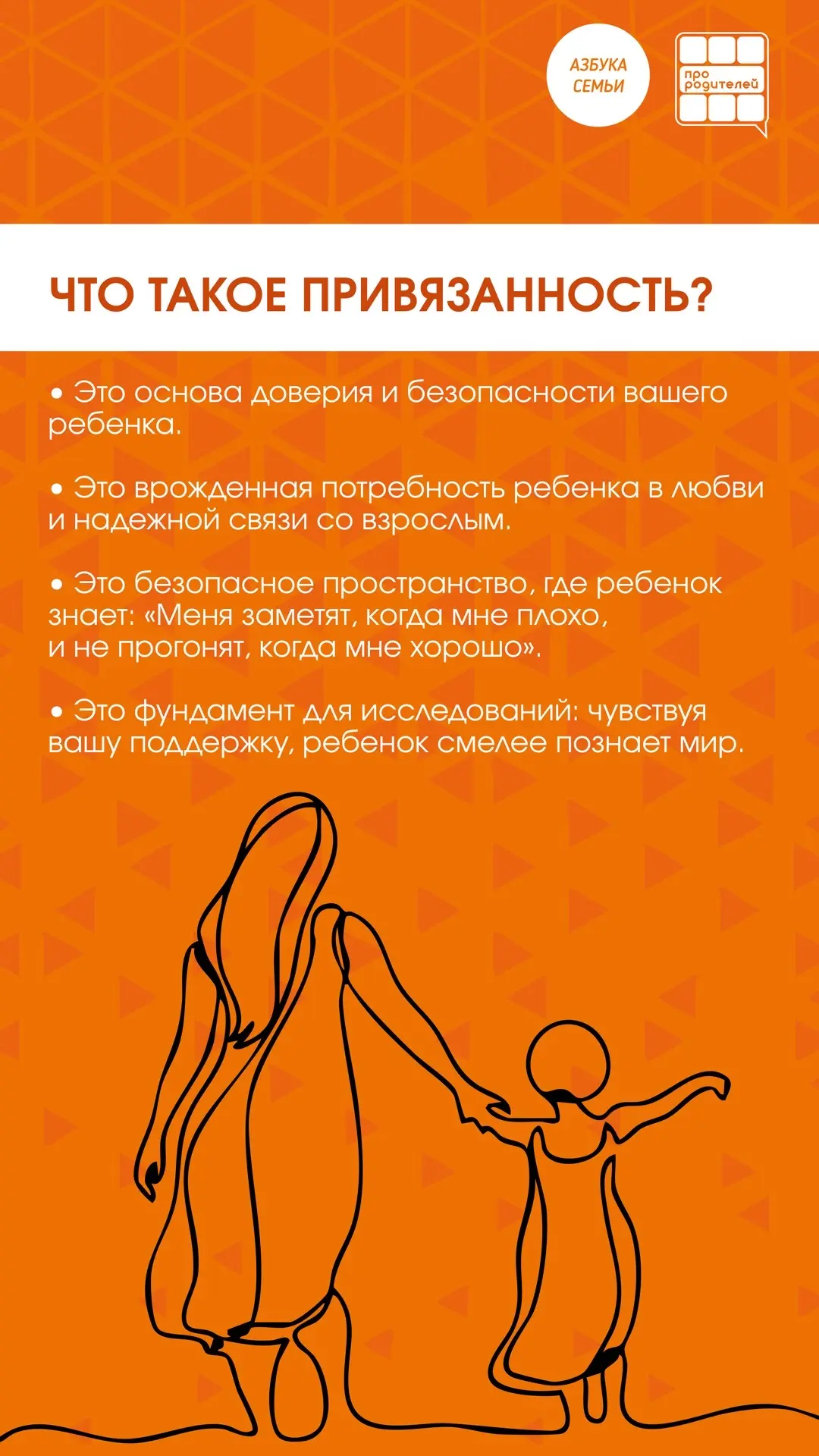 АЗБУКА СЕМЬИ

про родителей

ЧТО ТАКОЕ ПРИВЯЗАННОСТЬ?

• Это основа доверия и безопасности вашего ребенка.

• Это врожденная потребность ребенка в любви и надежной связи со взрослым.

• Это безопасное пространство, где ребенок знает: «Меня заметят, когда мне плохо, и не прогонят, когда мне хорошо».

• Это фундамент для исследований: чувствуя вашу поддержку, ребенок смелее познает мир.